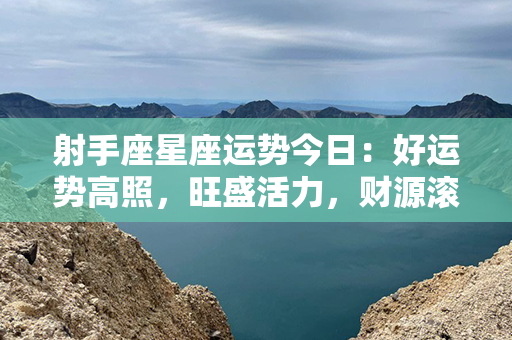 射手座星座运势今日：好运势高照，旺盛活力，财源滚